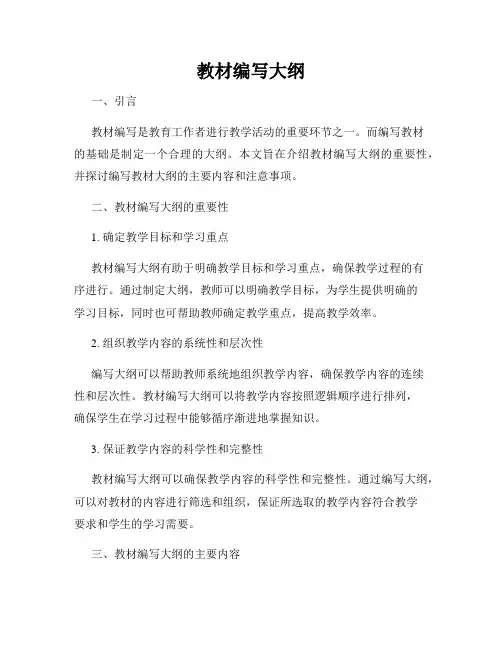 教材编写大纲

一、引言

教材编写是教育工作者进行教学活动的重要环节之一。而编写教材的基础是制定一个合理的大纲。本文旨在介绍教材编写大纲的重要性，并探讨编写教材大纲的主要内容和注意事项。

二、教材编写大纲的重要性

1. 确定教学目标和学习重点

教材编写大纲有助于明确教学目标和学习重点，确保教学过程的有序进行。通过制定大纲，教师可以明确教学目标，为学生提供明确的学习目标，同时也可帮助教师确定教学重点，提高教学效率。

2. 组织教学内容的系统性和层次性

编写大纲可以帮助教师系统地组织教学内容，确保教学内容的连续性和层次性。教材编写大纲可以将教学内容按照逻辑顺序进行排列，确保学生在学习过程中能够循序渐进地掌握知识。

3. 保证教学内容的科学性和完整性

教材编写大纲可以确保教学内容的科学性和完整性。通过编写大纲，可以对教材的内容进行筛选和组织，保证所选取的教学内容符合教学要求和学生的学习需要。

三、教材编写大纲的主要内容